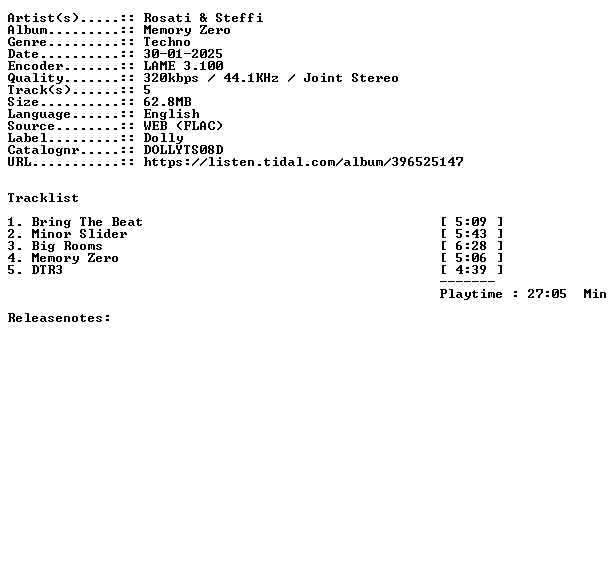 Artist(s).....:: Rosati & Steffi
Album.........:: Memory Zero
Genre.........:: Techno
Date..........:: 30-01-2025
Encoder.......:: LAME 3.100
Quality.......:: 320kbps / 44.1KHz / Joint Stereo
Track(s)......:: 5
Size..........:: 62.8MB
Language......:: English
Source........:: WEB (FLAC)
Label.........:: Dolly
Catalognr.....:: DOLLYTS08D
URL...........:: https://listen.tidal.com/album/396525147

Tracklist

1. Bring The Beat [ 5:09 ]
2. Minor Slider [ 5:43 ]
3. Big Rooms [ 6:28 ]
4. Memory Zero [ 5:06 ]
5. DTR3 [ 4:39 ]
-------
Playtime : 27:05 Min

Releasenotes: